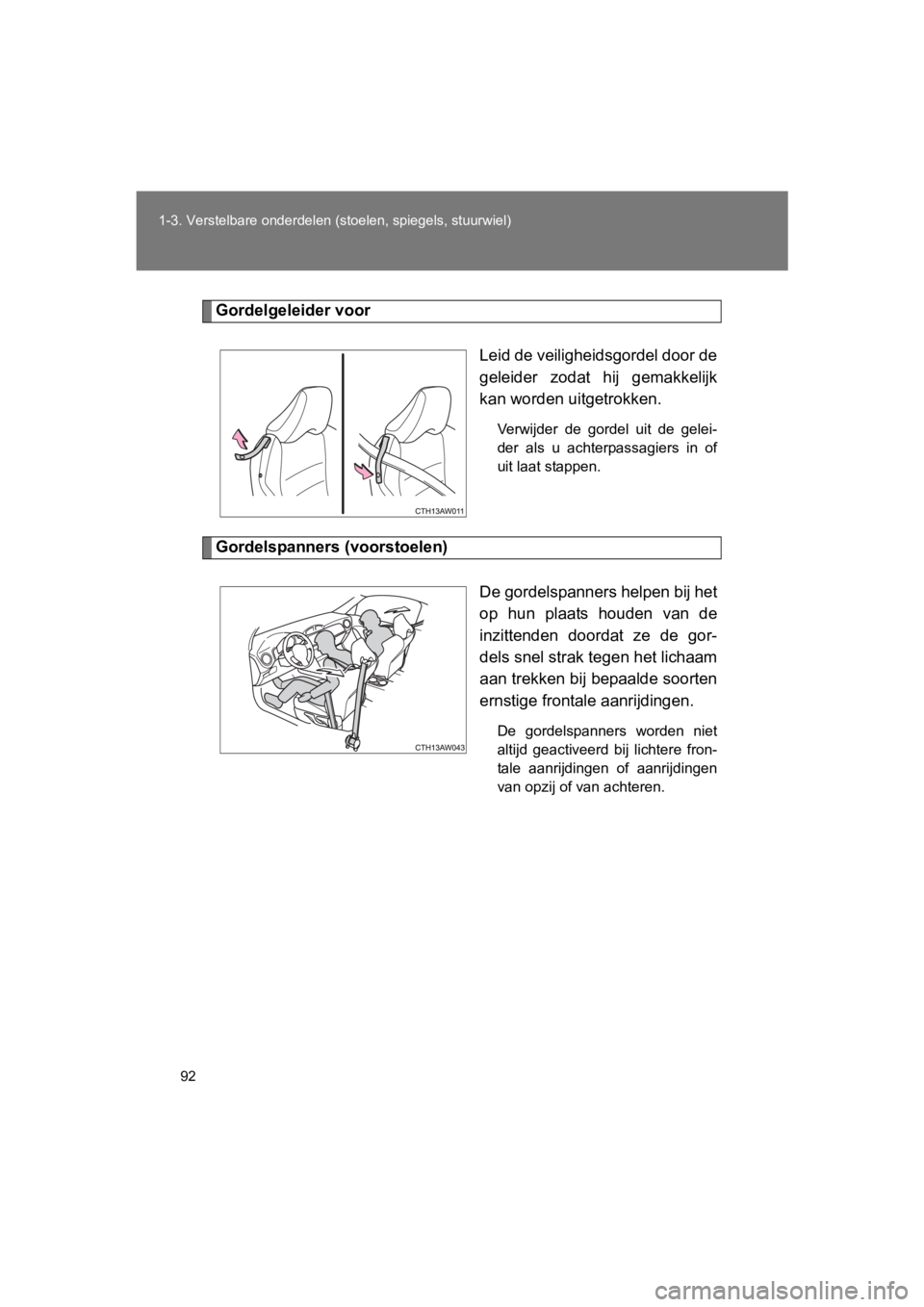 1-3. Verstelbare onderdelen (stoelen, spiegels, stuurwiel)

Gordelgeleider voor

CTH13AW011

Leid de veiligheidsgordel door de geleider zodat hij gemakkelijk kan worden uitgetrokken.

Verwijder de gordel uit de geleider als u achterpassagiers in of uit laat stappen.

Gordelspanners (voorstoelen)

CTH13AW043

De gordelspanners helpen bij het op hun plaats houden van de inzittenden doordat ze de gordels snel strak tegen het lichaam aan trekken bij bepaalde soorten ernstige frontale aanrijdingen.

De gordelspanners worden niet altijd geactiveerd bij lichtere frontale aanrijdingen of aanrijdingen van opzij of van achteren.

92

carmanualsonline.info